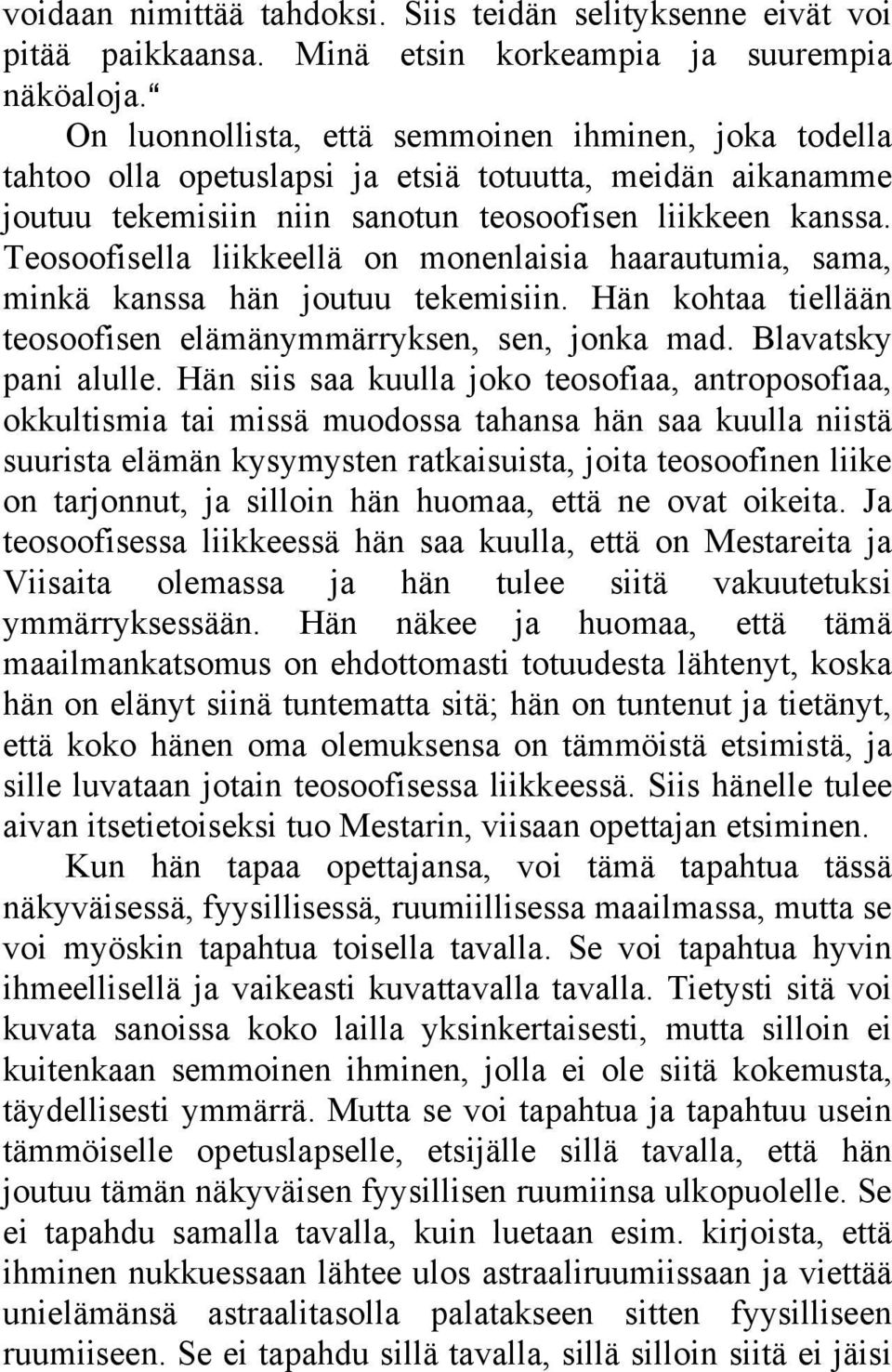 voidaan nimittää tahdoksi. Siis teidän selityksenne eivät voi pitää paikkaansa. Minä etsin korkeampia ja suurempia näköaloja.“

On luonnollista, että semmoinen ihminen, joka todella tahtoo olla opetuslapsi ja etsiä totuutta, meidän aikanamme joutuu tekemisiin niin sanotun teosoofisen liikkeen kanssa. Teosoofisella liikkeellä on monenlaisia haarautumia, sama, minkä kanssa hän joutuu tekemisiin. Hän kohtaa tiellään teosoofisen elämänymmärryksen, sen, jonka mad. Blavatsky pani alulle. Hän siis saa kuulla joko teosofiaa, antroposofiaa, okkultismia tai missä muodossa tahansa hän saa kuulla niistä suurista elämän kysymysten ratkaisuista, joita teosoofinen liike on tarjonnut, ja silloin hän huomaa, että ne ovat oikeita. Ja teosoofisessa liikkeessä hän saa kuulla, että on Mestareita ja Viisaita olemassa ja hän tulee siitä vakuutetuksi ymmärryksessään. Hän näkee ja huomaa, että tämä maailmankatsomus on ehdottomasti totuudesta lähtenyt, koska hän on elänyt siinä tuntematta sitä; hän on tuntenut ja tietänyt, että koko hänen oma olemuksensa on tämmöistä etsimistä, ja sille luvataan jotain teosoofisessa liikkeessä. Siis hänelle tulee aivan itsetietoiseksi tuo Mestarin, viisaan opettajan etsiminen.

Kun hän tapaa opettajansa, voi tämä tapahtua tässä näkyväisessä, fyysillisessä, ruumiillisessa maailmassa, mutta se voi myöskin tapahtua toisella tavalla. Se voi tapahtua hyvin ihmeellisellä ja vaikeasti kuvattavalla tavalla. Tietysti sitä voi kuvata sanoissa koko lailla yksinkertaisesti, mutta silloin ei kuitenkaan semmoinen ihminen, jolla ei ole siitä kokemusta, täydellisesti ymmärrä. Mutta se voi tapahtua ja tapahtuu usein tämmöiselle opetuslapselle, etsijälle sillä tavalla, että hän joutuu tämän näkyväisen fyysillisen ruumiinsa ulkopuolelle. Se ei tapahdu samalla tavalla, kuin luetaan esim. kirjoista, että ihminen nukkuessaan lähtee ulos astraaliruumiissaan ja viettää unielämänsä astraalitasolla palatakseen sitten fyysilliseen ruumiiseen. Se ei tapahdu sillä tavalla, sillä silloin siitä ei jäisi